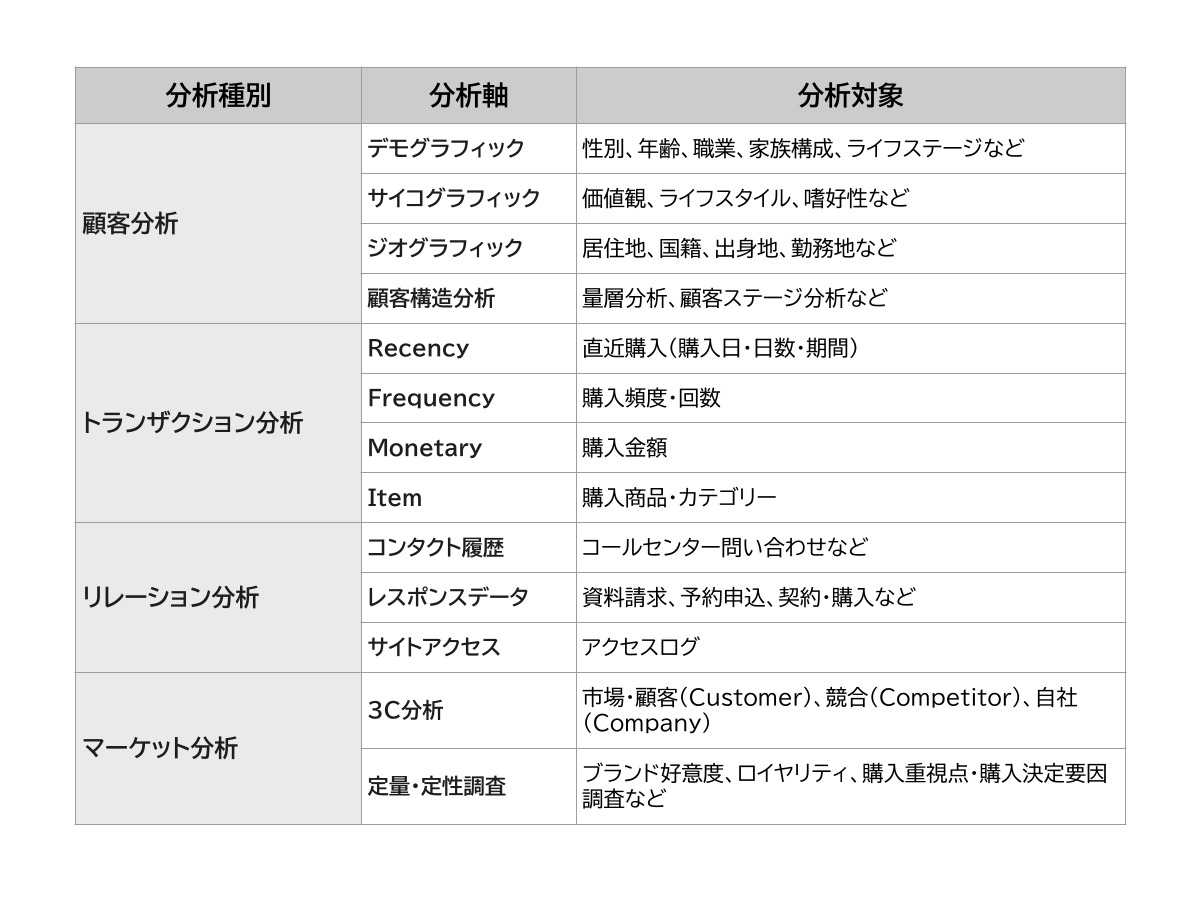 | 分析種別 | 分析軸 | 分析対象 |
|---|---|---|
| 顧客分析 | デモグラフィック | 性別、年齢、職業、家族構成、ライフステージなど |
| | サイコグラフィック | 価値観、ライフスタイル、嗜好性など |
| | ジオグラフィック | 居住地、国籍、出身地、勤務地など |
| | 顧客構造分析 | 量層分析、顧客ステージ分析など |
| トランザクション分析 | Recency | 直近購入（購入日・日数・期間） |
| | Frequency | 購入頻度・回数 |
| | Monetary | 購入金額 |
| | Item | 購入商品・カテゴリー |
| リレーション分析 | コンタクト履歴 | コールセンター問い合わせなど |
| | レスポンスデータ | 資料請求、予約申込、契約・購入など |
| | サイトアクセス | アクセスログ |
| マーケット分析 | 3C分析 | 市場・顧客（Customer）、競合（Competitor）、自社（Company） |
| | 定量・定性調査 | ブランド好意度、ロイヤリティ、購入重視点・購入決定要因調査など |